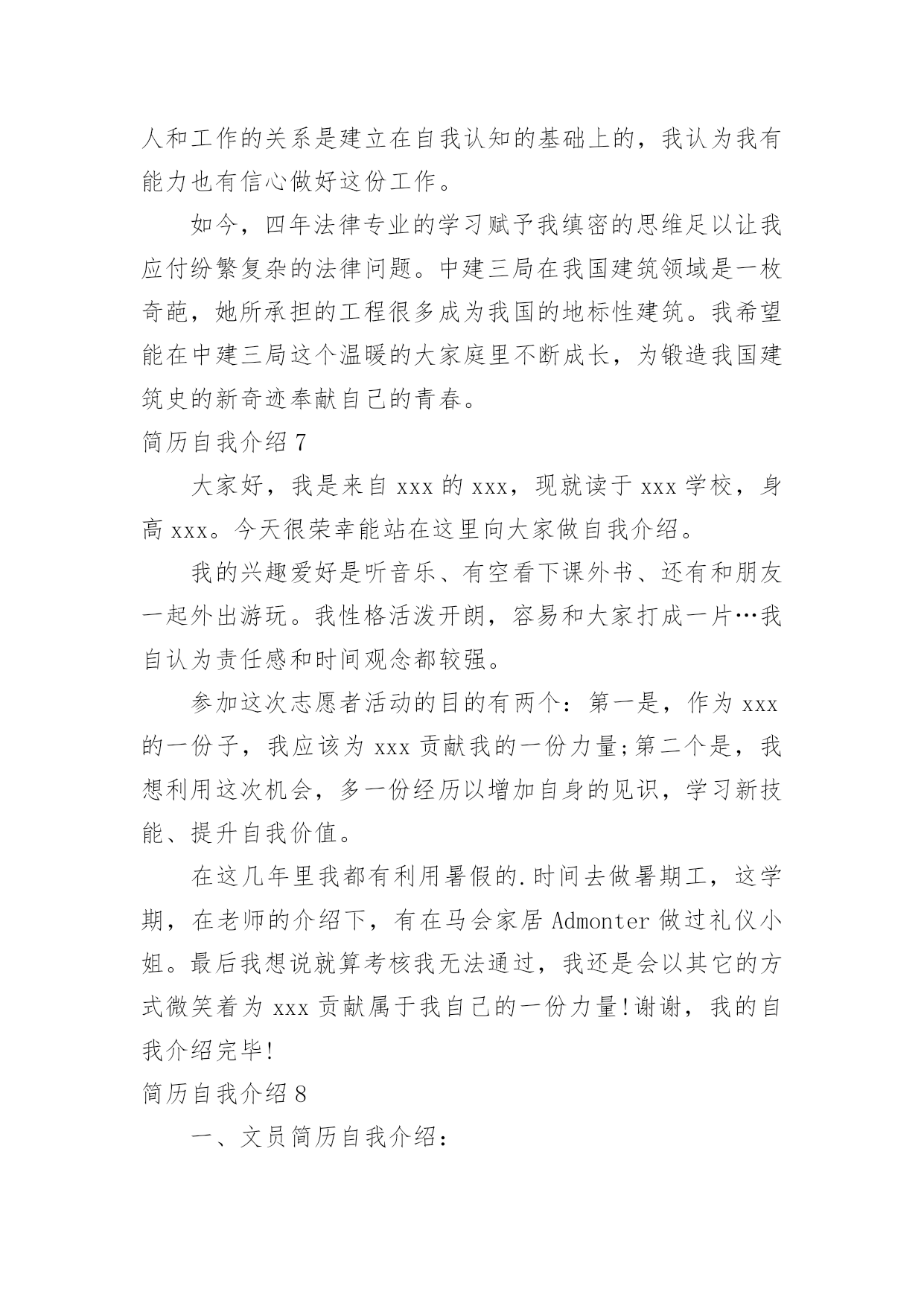 人和工作的关系是建立在自我认知的基础上的，我认为我有能力也有信心做好这份工作。

如今，四年法律专业的学习赋予我缜密的思维足以让我应付纷繁复杂的法律问题。中建三局在我国建筑领域是一枚奇葩，她所承担的工程很多成为我国的地标性建筑。我希望能在中建三局这个温暖的大家庭里不断成长，为锻造我国建筑史的新奇迹奉献自己的青春。

简历自我介绍 7

大家好，我是来自 xxx 的 xxx，现就读于 xxx 学校，身高 xxx。今天很荣幸能站在这里向大家做自我介绍。

我的兴趣爱好是听音乐、有空看下课外书、还有和朋友一起外出游玩。我性格活泼开朗，容易和大家打成一片…我自认为责任感和时间观念都较强。

参加这次志愿者活动的目的有两个：第一是，作为 xxx 的一份子，我应该为 xxx 贡献我的一份力量;第二个是，我想利用这次机会，多一份经历以增加自身的见识，学习新技能、提升自我价值。

在这几年里我都有利用暑假的.时间去做暑期工，这学期，在老师的介绍下，有在马会家居 Admonter 做过礼仪小姐。最后我想说就算考核我无法通过，我还是会以其它的方式微笑着为 xxx 贡献属于我自己的一份力量!谢谢，我的自我介绍完毕!

简历自我介绍 8

一、文员简历自我介绍：